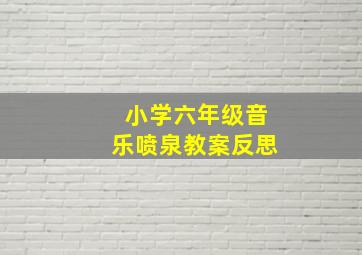 小学六年级音乐喷泉教案反思